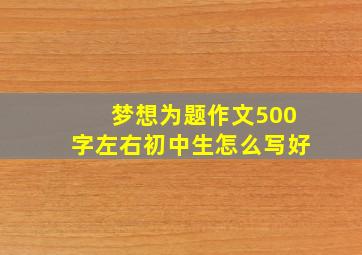 梦想为题作文500字左右初中生怎么写好